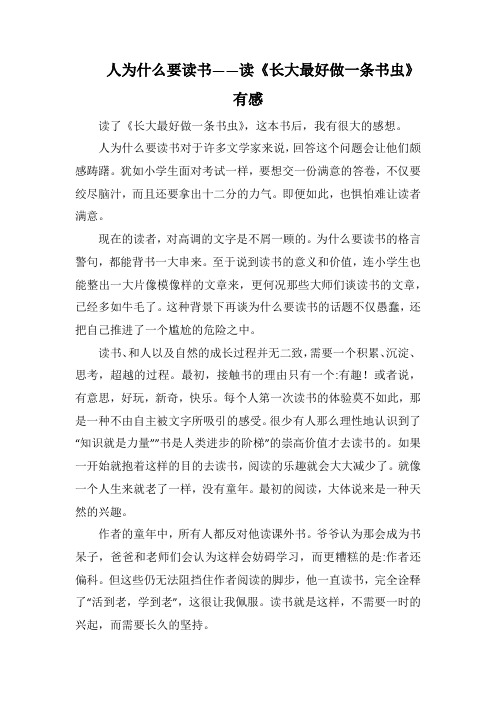 人为什么要读书——读《长大最好做一条书虫》有感

读了《长大最好做一条书虫》，这本书后，我有很大的感想。

人为什么要读书对于许多文学家来说，回答这个问题会让他们颇感踌躇。犹如小学生面对考试一样，要想交一份满意的答卷，不仅要绞尽脑汁，而且还要拿出十二分的力气。即便如此，也惧怕难让读者满意。

现在的读者，对高调的文字是不屑一顾的。为什么要读书的格言警句，都能背书一大串来。至于说到读书的意义和价值，连小学生也能整出一大片像模像样的文章来，更何况那些大师们谈读书的文章，已经多如牛毛了。这种背景下再谈为什么要读书的话题不仅愚蠢，还把自己推进了一个尴尬的危险之中。

读书、和人以及自然的成长过程并无二致，需要一个积累、沉淀、思考，超越的过程。最初，接触书的理由只有一个:有趣！或者说，有意思，好玩，新奇，快乐。每个人第一次读书的体验莫不如此，那是一种不由自主被文字所吸引的感受。很少有人那么理性地认识到了“知识就是力量”“书是人类进步的阶梯”的崇高价值才去读书的。如果一开始就抱着这样的目的去读书，阅读的乐趣就会大大减少了。就像一个人生来就老了一样，没有童年。最初的阅读，大体说来是一种天然的兴趣。

作者的童年中，所有人都反对他读课外书。爷爷认为那会成为书呆子，爸爸和老师们会认为这样会妨碍学习，而更糟糕的是:作者还偏科。但这些仍无法阻挡住作者阅读的脚步，他一直读书，完全诠释了“活到老，学到老”，这很让我佩服。读书就是这样，不需要一时的兴起，而需要长久的坚持。